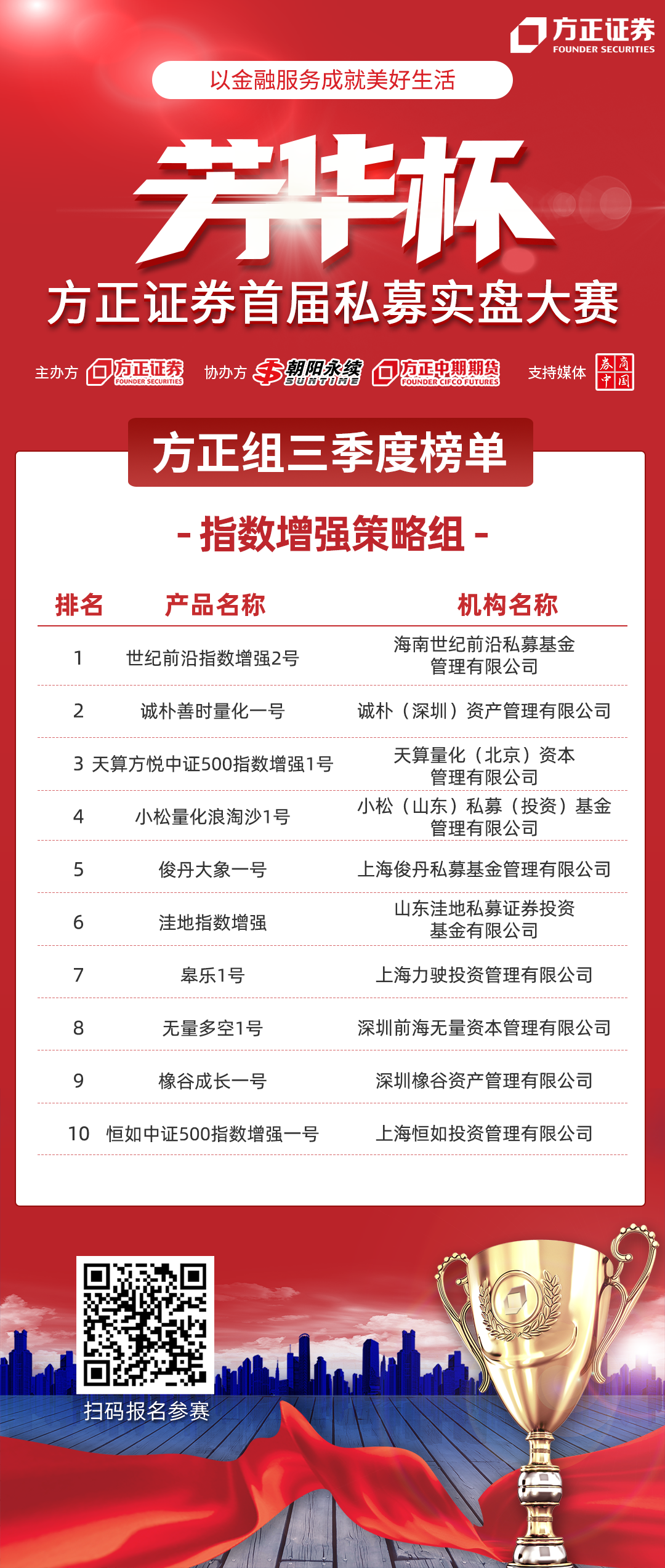 方正证券
FOUNDER SECURITIES

以金融服务成就美好生活

芳华杯

方正证券首届私募实盘大赛

主办方 方正证券 FOUNDER SECURITIES 协办方 朝阳永续 SUNTIME 方正中期期货 FOUNDER CIFCO FUTURES 支持媒体 券商中国

方正组三季度榜单

- 指数增强策略组 -

| 排名 | 产品名称 | 机构名称 |
|---|---|---|
| 1 | 世纪前沿指数增强2号 | 海南世纪前沿私募基金管理有限公司 |
| 2 | 诚朴善时量化一号 | 诚朴（深圳）资产管理有限公司 |
| 3 | 天算方悦中证500指数增强1号 | 天算量化（北京）资本管理有限公司 |
| 4 | 小松量化浪淘沙1号 | 小松（山东）私募（投资）基金管理有限公司 |
| 5 | 俊丹大象一号 | 上海俊丹私募基金管理有限公司 |
| 6 | 洼地指数增强 | 山东洼地私募证券投资基金有限公司 |
| 7 | 皋乐1号 | 上海力驶投资管理有限公司 |
| 8 | 无量多空1号 | 深圳前海无量资本管理有限公司 |
| 9 | 橡谷成长一号 | 深圳橡谷资产管理有限公司 |
| 10 | 恒如中证500指数增强一号 | 上海恒如投资管理有限公司 |

扫码报名参赛